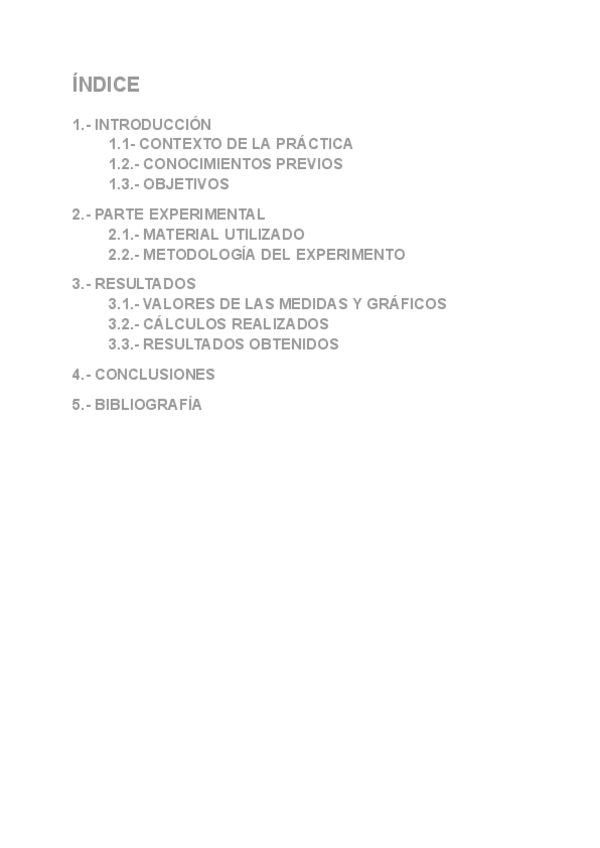 ÍNDICE

1.- INTRODUCCIÓN
1.1- CONTEXTO DE LA PRÁCTICA
1.2.- CONOCIMIENTOS PREVIOS
1.3.- OBJETIVOS

2.- PARTE EXPERIMENTAL
2.1.- MATERIAL UTILIZADO
2.2.- METODOLOGÍA DEL EXPERIMENTO

3.- RESULTADOS
3.1.- VALORES DE LAS MEDIDAS Y GRÁFICOS
3.2.- CÁLCULOS REALIZADOS
3.3.- RESULTADOS OBTENIDOS

4.- CONCLUSIONES

5.- BIBLIOGRAFÍA